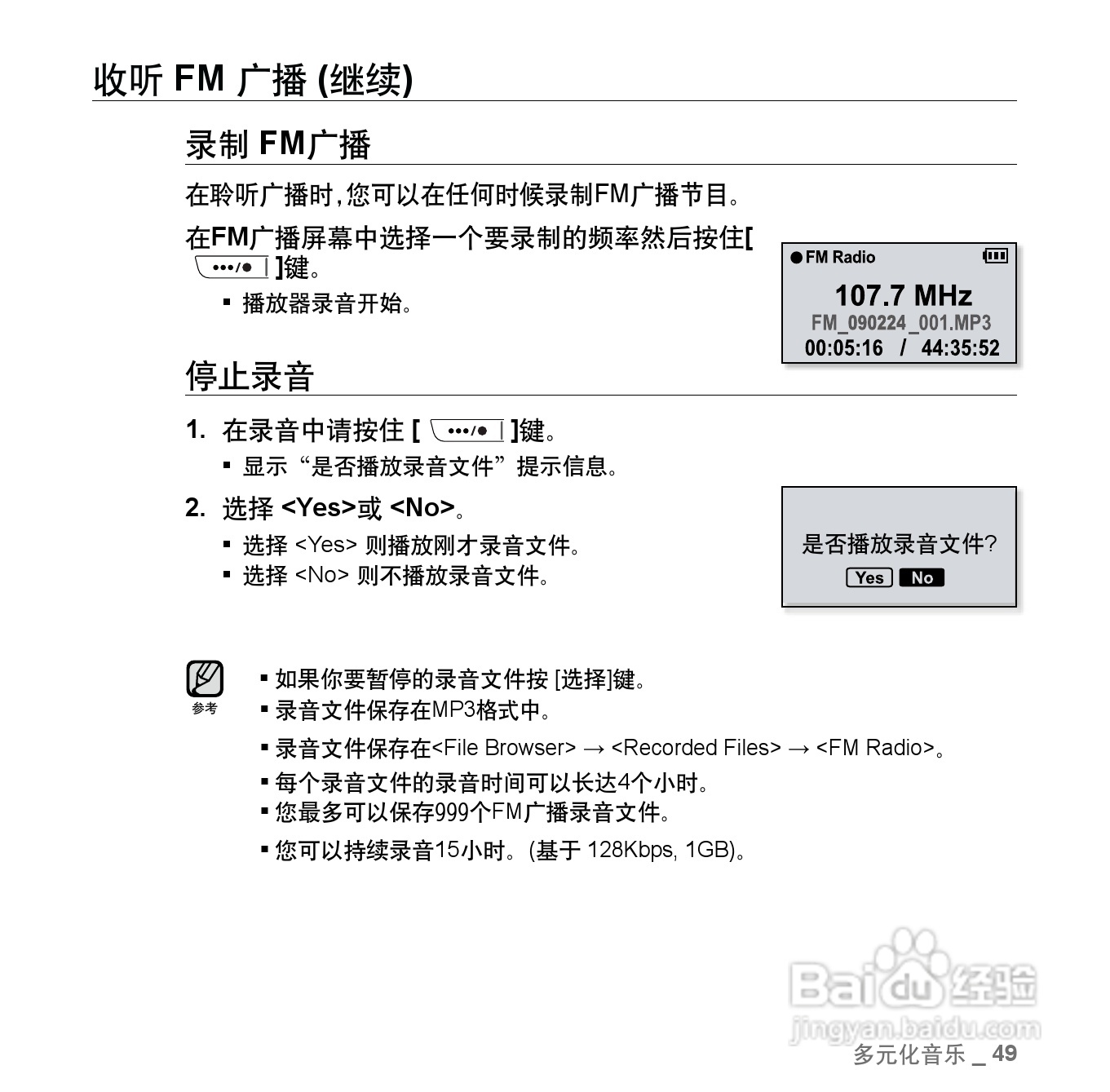 收听 FM 广播 (继续)

录制 FM广播

在聆听广播时,您可以在任何时候录制FM广播节目。

在FM广播屏幕中选择一个要录制的频率然后按住[ •••/● ]键。

▪ 播放器录音开始。

● FM Radio
107.7 MHz
FM_090224_001.MP3
00:05:16 / 44:35:52

停止录音

1. 在录音中请按住 [ •••/● ]键。

▪ 显示“是否播放录音文件”提示信息。

2. 选择 <Yes>或 <No>。

▪ 选择 <Yes> 则播放刚才录音文件。
▪ 选择 <No> 则不播放录音文件。

是否播放录音文件?
Yes No

参考

▪ 如果你要暂停的录音文件按 [选择]键。
▪ 录音文件保存在MP3格式中。
▪ 录音文件保存在<File Browser> → <Recorded Files> → <FM Radio>。
▪ 每个录音文件的录音时间可以长达4个小时。
▪ 您最多可以保存999个FM广播录音文件。
▪ 您可以持续录音15小时。(基于 128Kbps, 1GB)。

Baidu 经验
jingyan.baidu.com

多元化音乐 _ 49